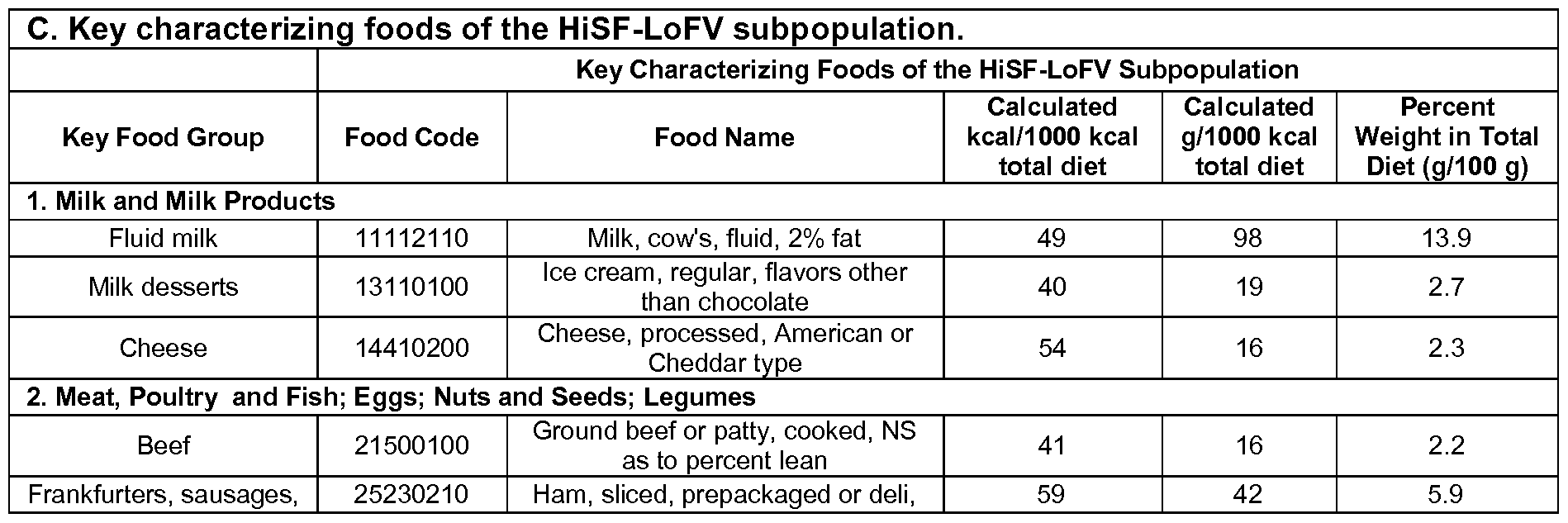 C. Key characterizing foods of the HiSF-LoFV subpopulation.

| | Key Characterizing Foods of the HiSF-LoFV Subpopulation | | | | |
|---|---|---|---|---|---|
| Key Food Group | Food Code | Food Name | Calculated kcal/1000 kcal total diet | Calculated g/1000 kcal total diet | Percent Weight in Total Diet (g/100 g) |
| 1. Milk and Milk Products | | | | | |
| Fluid milk | 11112110 | Milk, cow's, fluid, 2% fat | 49 | 98 | 13.9 |
| Milk desserts | 13110100 | Ice cream, regular, flavors other than chocolate | 40 | 19 | 2.7 |
| Cheese | 14410200 | Cheese, processed, American or Cheddar type | 54 | 16 | 2.3 |
| 2. Meat, Poultry and Fish; Eggs; Nuts and Seeds; Legumes | | | | | |
| Beef | 21500100 | Ground beef or patty, cooked, NS as to percent lean | 41 | 16 | 2.2 |
| Frankfurters, sausages, | 25230210 | Ham, sliced, prepackaged or deli, | 59 | 42 | 5.9 |